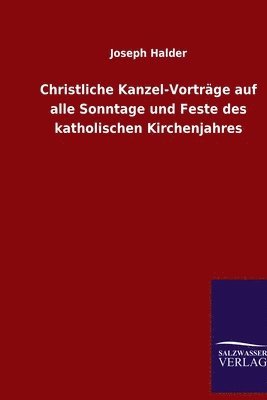 Joseph Halder

Christliche Kanzel-Vorträge auf alle Sonntage und Feste des katholischen Kirchenjahres

SALZWASSER
VERLAG